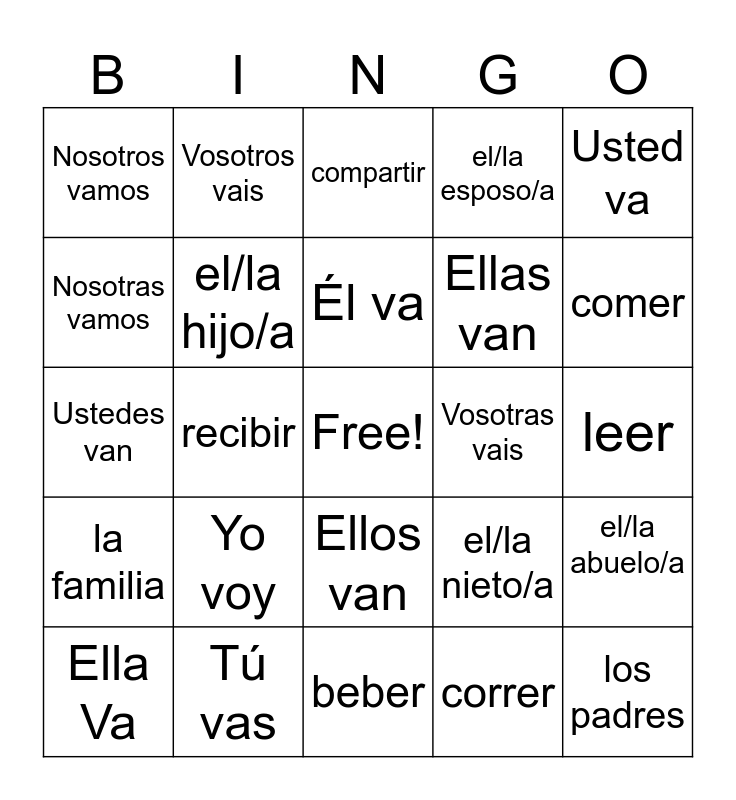 | B | I | N | G | O |
|---|---|---|---|---|
| Nosotros vamos | Vosotros vais | compartir | el/la esposo/a | Usted va |
| Nosotras vamos | el/la hijo/a | Él va | Ellas van | comer |
| Ustedes van | recibir | Free! | Vosotras vais | leer |
| la familia | Yo voy | Ellos van | el/la nieto/a | el/la abuelo/a |
| Ella Va | Tú vas | beber | correr | los padres |